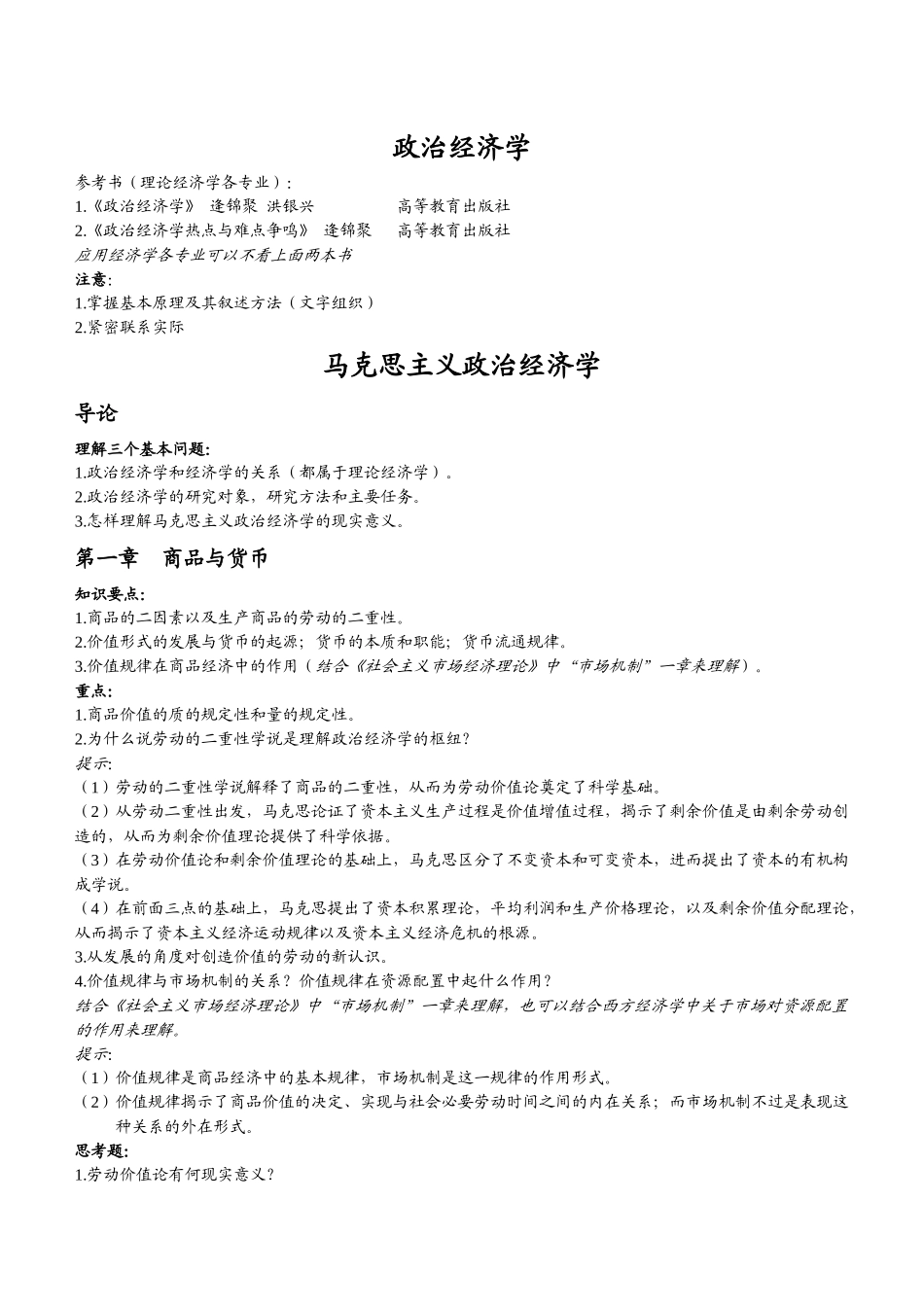 政治经济学

参考书（理论经济学各专业）:
1.《政治经济学》 逄锦聚 洪银兴 高等教育出版社
2.《政治经济学热点与难点争鸣》 逄锦聚 高等教育出版社
应用经济学各专业可以不看上面两本书
注意:
1.掌握基本原理及其叙述方法（文字组织）
2.紧密联系实际

马克思主义政治经济学

导论

理解三个基本问题:
1.政治经济学和经济学的关系（都属于理论经济学）。
2.政治经济学的研究对象，研究方法和主要任务。
3.怎样理解马克思主义政治经济学的现实意义。

第一章 商品与货币

知识要点:
1.商品的二因素以及生产商品的劳动的二重性。
2.价值形式的发展与货币的起源；货币的本质和职能；货币流通规律。
3.价值规律在商品经济中的作用（结合《社会主义市场经济理论》中“市场机制”一章来理解）。
重点:
1.商品价值的质的规定性和量的规定性。
2.为什么说劳动的二重性学说是理解政治经济学的枢纽？
提示:
（1）劳动的二重性学说解释了商品的二重性，从而为劳动价值论奠定了科学基础。
（2）从劳动二重性出发，马克思论证了资本主义生产过程是价值增值过程，揭示了剩余价值是由剩余劳动创造的，从而为剩余价值理论提供了科学依据。
（3）在劳动价值论和剩余价值理论的基础上，马克思区分了不变资本和可变资本，进而提出了资本的有机构成学说。
（4）在前面三点的基础上，马克思提出了资本积累理论，平均利润和生产价格理论，以及剩余价值分配理论，从而揭示了资本主义经济运动规律以及资本主义经济危机的根源。
3.从发展的角度对创造价值的劳动的新认识。
4.价值规律与市场机制的关系？价值规律在资源配置中起什么作用？
结合《社会主义市场经济理论》中“市场机制”一章来理解，也可以结合西方经济学中关于市场对资源配置的作用来理解。
提示:
（1）价值规律是商品经济中的基本规律，市场机制是这一规律的作用形式。
（2）价值规律揭示了商品价值的决定、实现与社会必要劳动时间之间的内在关系；而市场机制不过是表现这种关系的外在形式。
思考题:
1.劳动价值论有何现实意义？